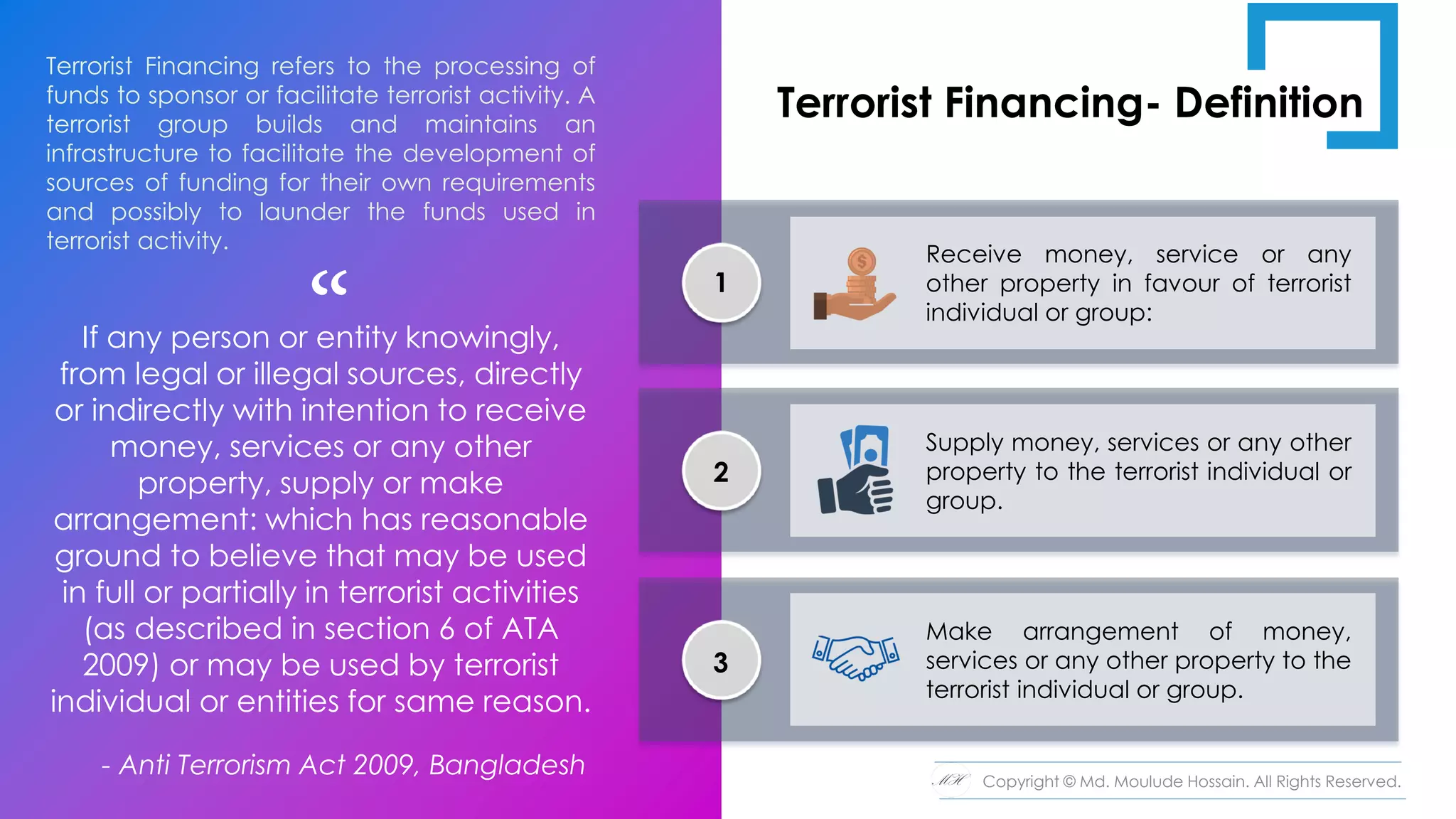 Terrorist Financing refers to the processing of funds to sponsor or facilitate terrorist activity. A terrorist group builds and maintains an infrastructure to facilitate the development of sources of funding for their own requirements and possibly to launder the funds used in terrorist activity.

“

If any person or entity knowingly, from legal or illegal sources, directly or indirectly with intention to receive money, services or any other property, supply or make arrangement: which has reasonable ground to believe that may be used in full or partially in terrorist activities (as described in section 6 of ATA 2009) or may be used by terrorist individual or entities for same reason.

- Anti Terrorism Act 2009, Bangladesh

Terrorist Financing- Definition

1

Receive money, service or any other property in favour of terrorist individual or group:

2

Supply money, services or any other property to the terrorist individual or group.

3

Make arrangement of money, services or any other property to the terrorist individual or group.

MH Copyright © Md. Moulude Hossain. All Rights Reserved.